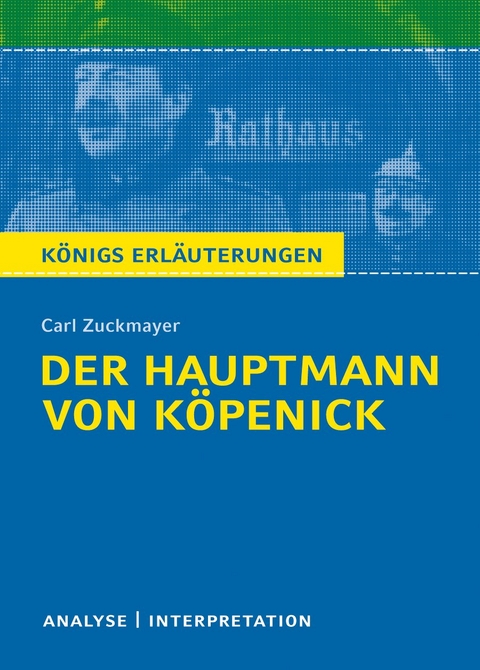 Rathaus

KÖNIGS ERLÄUTERUNGEN

Carl Zuckmayer

DER HAUPTMANN VON KÖPENICK

ANALYSE | INTERPRETATION